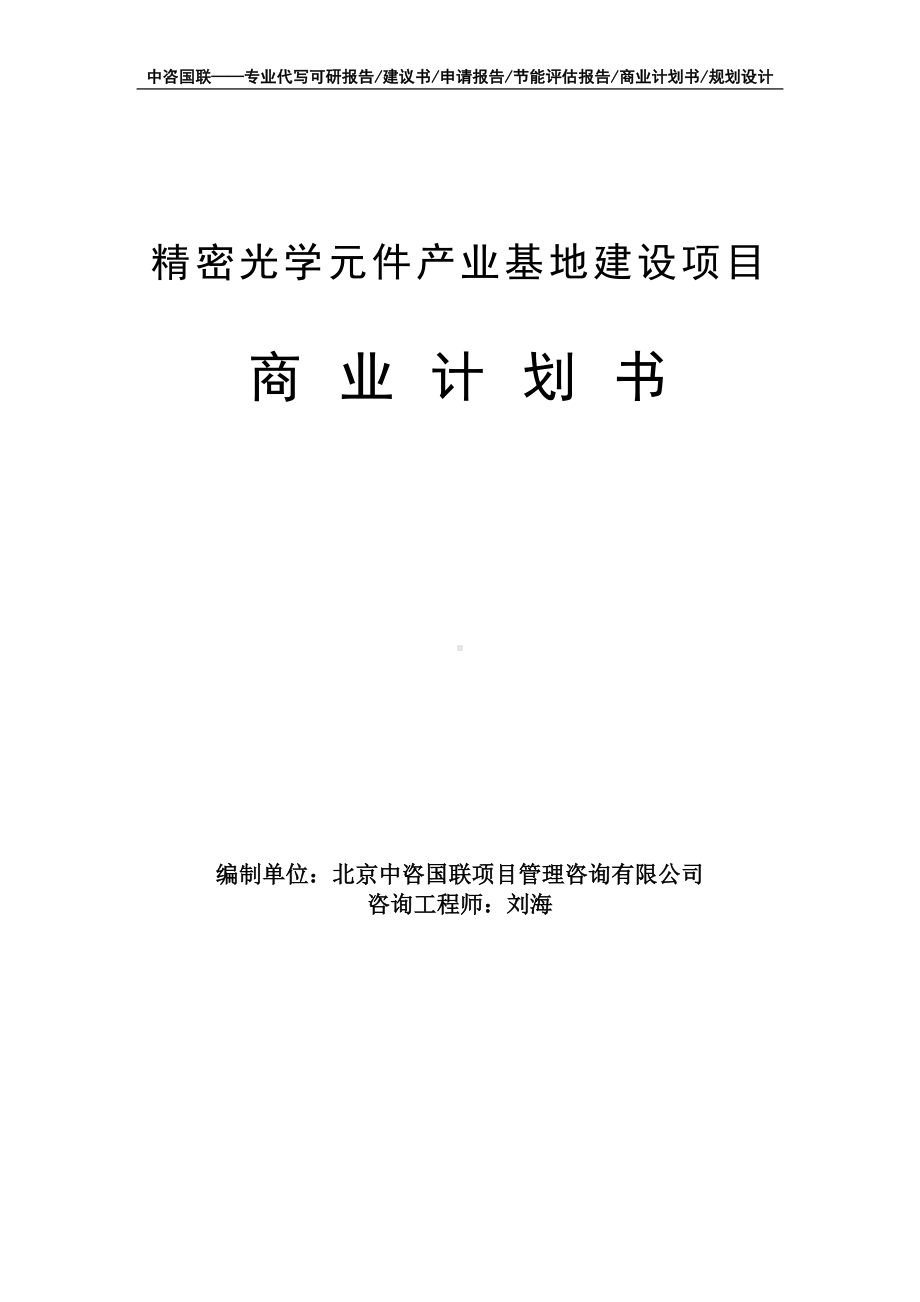 中咨国联——专业代写可研报告/建议书/申请报告/节能评估报告/商业计划书/规划设计

精密光学元件产业基地建设项目

商 业 计 划 书

编制单位：北京中咨国联项目管理咨询有限公司
咨询工程师：刘海